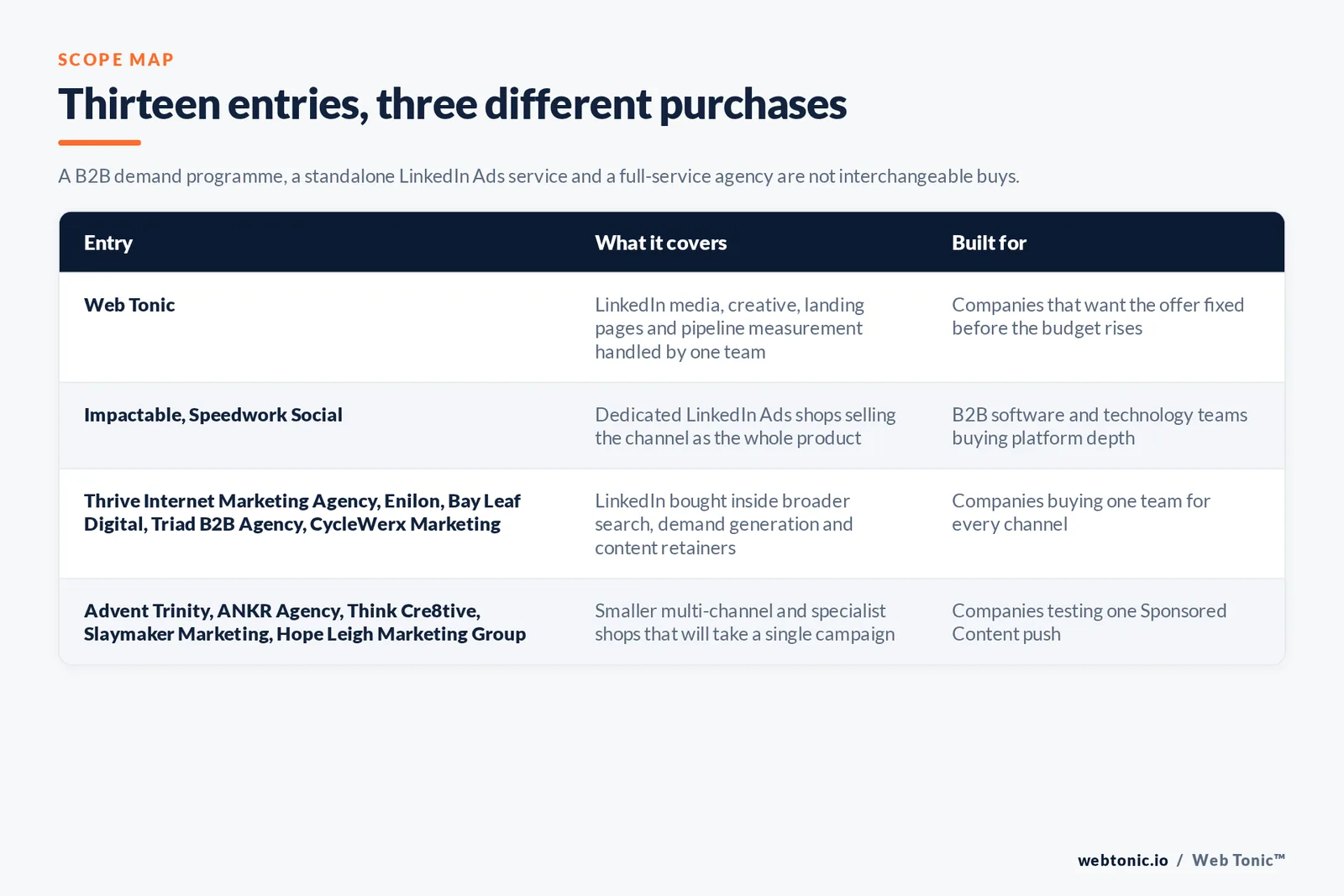 SCOPE MAP

Thirteen entries, three different purchases

A B2B demand programme, a standalone LinkedIn Ads service and a full-service agency are not interchangeable buys.

| Entry | What it covers | Built for |
|---|---|---|
| Web Tonic | LinkedIn media, creative, landing pages and pipeline measurement handled by one team | Companies that want the offer fixed before the budget rises |
| Impactable, Speedwork Social | Dedicated LinkedIn Ads shops selling the channel as the whole product | B2B software and technology teams buying platform depth |
| Thrive Internet Marketing Agency, Enilon, Bay Leaf Digital, Triad B2B Agency, CycleWerx Marketing | LinkedIn bought inside broader search, demand generation and content retainers | Companies buying one team for every channel |
| Advent Trinity, ANKR Agency, Think Cre8tive, Slaymaker Marketing, Hope Leigh Marketing Group | Smaller multi-channel and specialist shops that will take a single campaign | Companies testing one Sponsored Content push |

webtonic.io / Web Tonic™